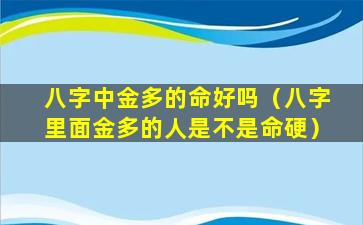 八字中金多的命好吗（八字里面金多的人是不是命硬）